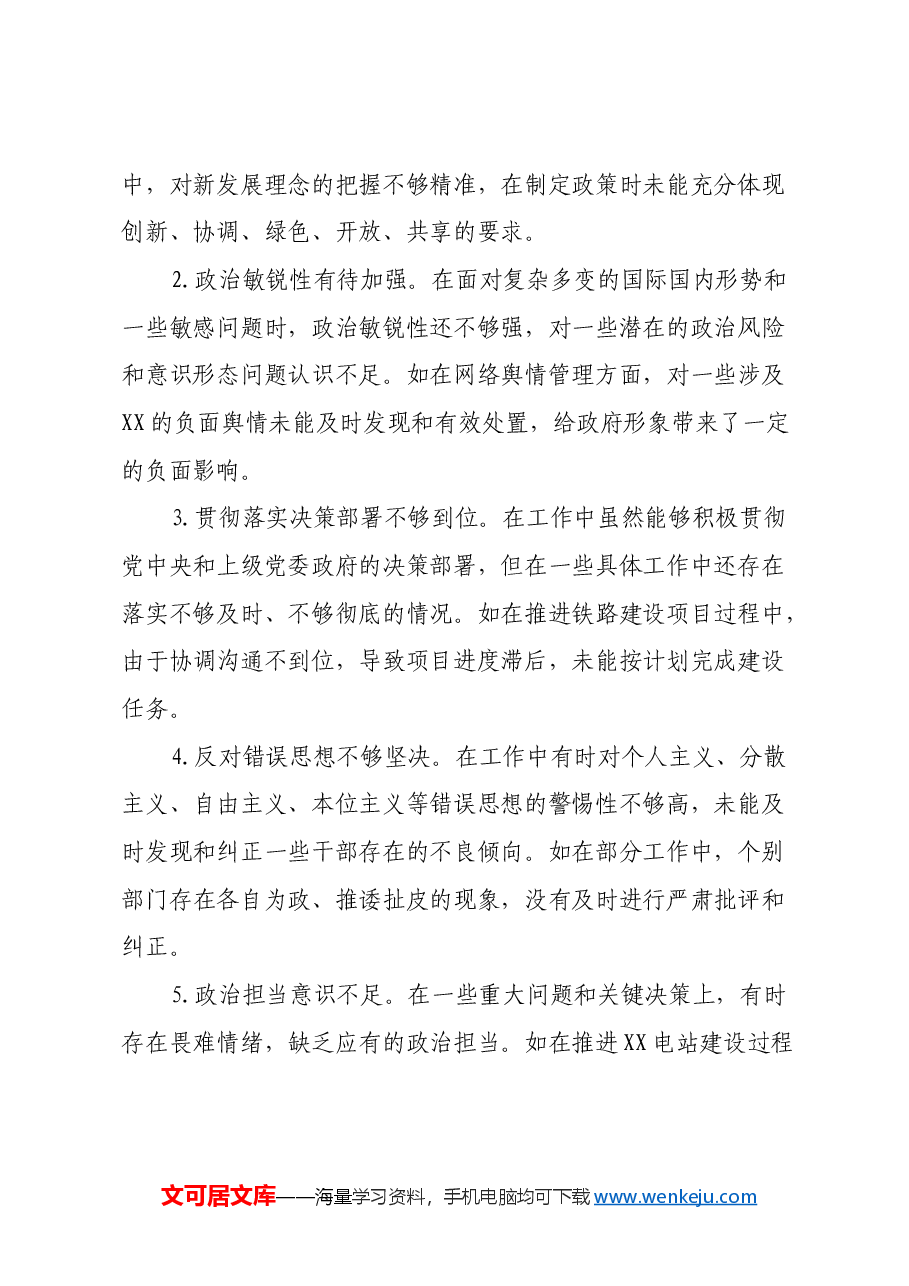 中，对新发展理念的把握不够精准，在制定政策时未能充分体现创新、协调、绿色、开放、共享的要求。

2.政治敏锐性有待加强。在面对复杂多变的国际国内形势和一些敏感问题时，政治敏锐性还不够强，对一些潜在的政治风险和意识形态问题认识不足。如在网络舆情管理方面，对一些涉及XX的负面舆情未能及时发现和有效处置，给政府形象带来了一定的负面影响。

3.贯彻落实决策部署不够到位。在工作中虽然能够积极贯彻党中央和上级党委政府的决策部署，但在一些具体工作中还存在落实不够及时、不够彻底的情况。如在推进铁路建设项目过程中，由于协调沟通不到位，导致项目进度滞后，未能按计划完成建设任务。

4.反对错误思想不够坚决。在工作中有时对个人主义、分散主义、自由主义、本位主义等错误思想的警惕性不够高，未能及时发现和纠正一些干部存在的不良倾向。如在部分工作中，个别部门存在各自为政、推诿扯皮的现象，没有及时进行严肃批评和纠正。

5.政治担当意识不足。在一些重大问题和关键决策上，有时存在畏难情绪，缺乏应有的政治担当。如在推进XX电站建设过程

文可居文库——海量学习资料，手机电脑均可下载www.wenkeju.com